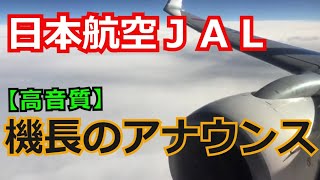 日本航空ＪＡＬ

【高音質】

機長のアナウンス